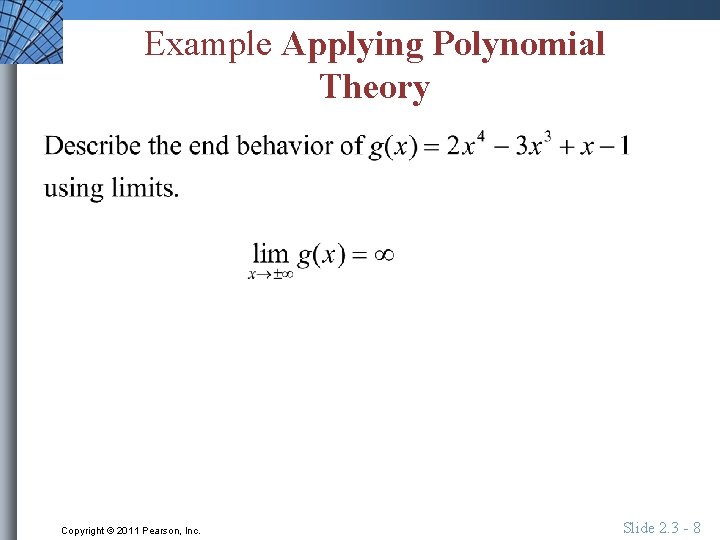 Example Applying Polynomial Theory

Describe the end behavior of $g(x) = 2x^4 - 3x^3 + x - 1$ using limits.

$\lim_{x \to \pm\infty} g(x) = \infty$

Copyright © 2011 Pearson, Inc.

Slide 2.3 - 8